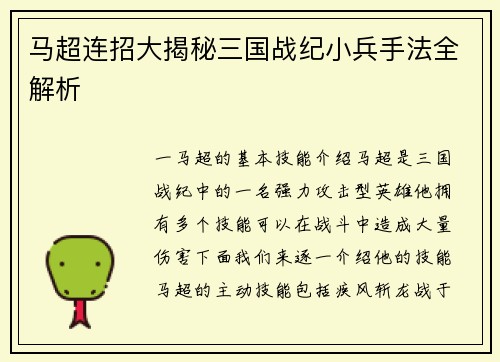 马超连招大揭秘三国战纪小兵手法全解析

一马超的基本技能介绍马超是三国战纪中的一名强力攻击型英雄他拥有多个技能可以在战斗中造成大量伤害下面我们来逐一介绍他的技能马超的主动技能包括疾风斩龙战于